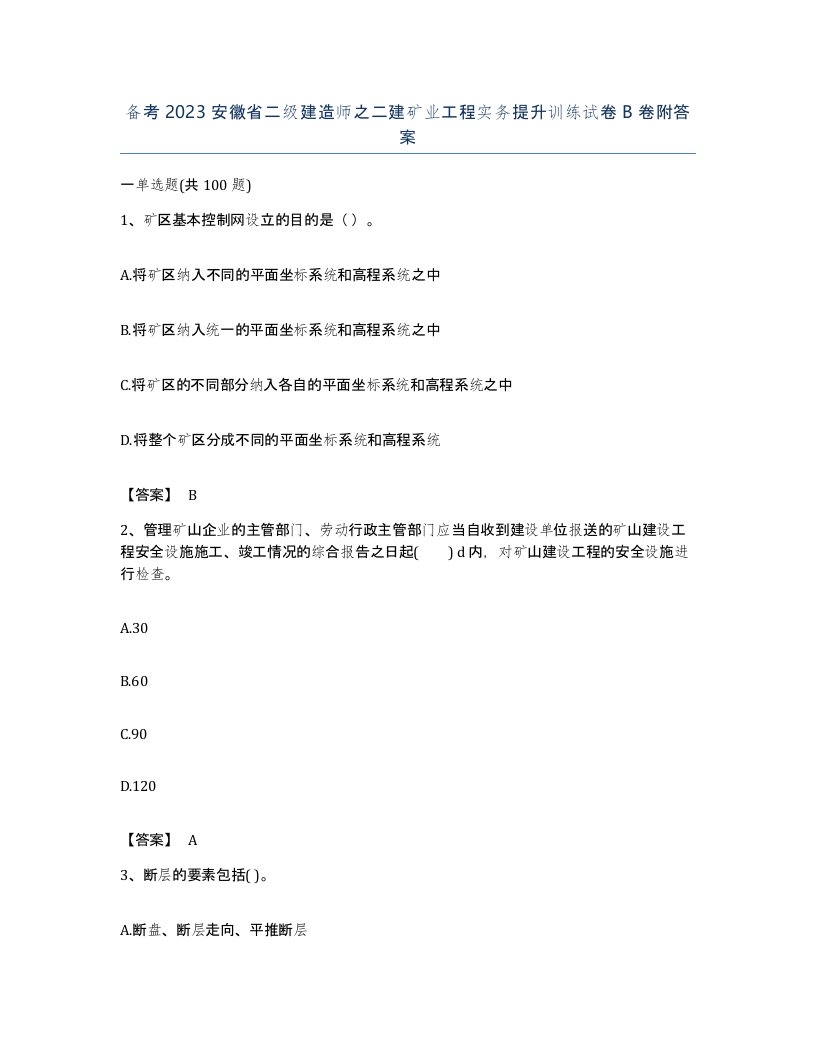 备考 2023 安徽省二级建造师之二建矿业工程实务提升训练试卷 B 卷附答案

一单选题(共 100 题)

1、矿区基本控制网设立的目的是（ ）。

A.将矿区纳入不同的平面坐标系统和高程系统之中

B.将矿区纳入统一的平面坐标系统和高程系统之中

C.将矿区的不同部分纳入各自的平面坐标系统和高程系统之中

D.将整个矿区分成不同的平面坐标系统和高程系统

【答案】 B

2、管理矿山企业的主管部门、劳动行政主管部门应当自收到建设单位报送的矿山建设工程安全设施施工、竣工情况的综合报告之日起( ) d 内，对矿山建设工程的安全设施进行检查。

A.30

B.60

C.90

D.120

【答案】 A

3、断层的要素包括( )。

A.断盘、断层走向、平推断层